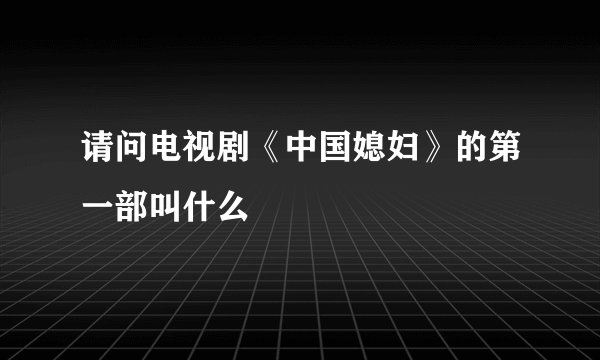 请问电视剧《中国媳妇》的第一部叫什么